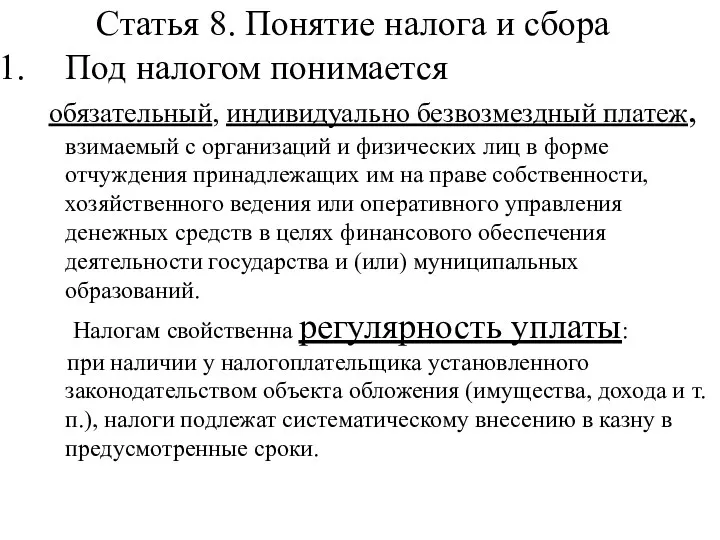 Статья 8. Понятие налога и сбора

1. Под налогом понимается

обязательный, индивидуально безвозмездный платеж, взимаемый с организаций и физических лиц в форме отчуждения принадлежащих им на праве собственности, хозяйственного ведения или оперативного управления денежных средств в целях финансового обеспечения деятельности государства и (или) муниципальных образований.

Налогам свойственна регулярность уплаты:

при наличии у налогоплательщика установленного законодательством объекта обложения (имущества, дохода и т. п.), налоги подлежат систематическому внесению в казну в предусмотренные сроки.